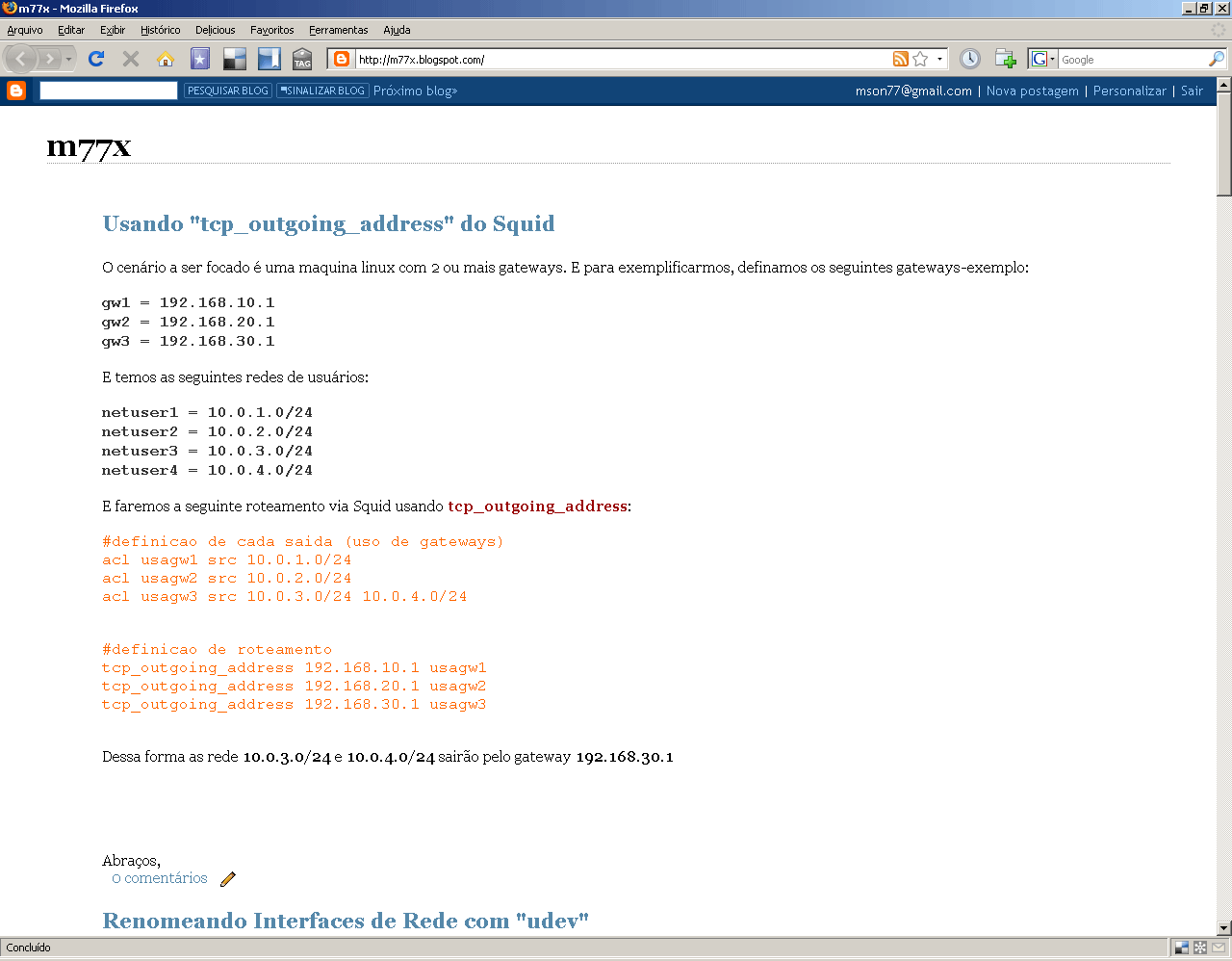 m77x - Mozilla Firefox

Arquivo Editar Exibir Histórico Delicious Favoritos Ferramentas Ajuda

TAG http://m77x.blogspot.com/ Google

PESQUISAR BLOG SINALIZAR BLOG Próximo blog» mson77@gmail.com | Nova postagem | Personalizar | Sair

m77x

Usando "tcp_outgoing_address" do Squid

O cenário a ser focado é uma maquina linux com 2 ou mais gateways. E para exemplificarmos, definamos os seguintes gateways-exemplo:

gw1 = 192.168.10.1
gw2 = 192.168.20.1
gw3 = 192.168.30.1

E temos as seguintes redes de usuários:

netuser1 = 10.0.1.0/24
netuser2 = 10.0.2.0/24
netuser3 = 10.0.3.0/24
netuser4 = 10.0.4.0/24

E faremos a seguinte roteamento via Squid usando tcp_outgoing_address:

#definicao de cada saida (uso de gateways)
acl usagw1 src 10.0.1.0/24
acl usagw2 src 10.0.2.0/24
acl usagw3 src 10.0.3.0/24 10.0.4.0/24

#definicao de roteamento
tcp_outgoing_address 192.168.10.1 usagw1
tcp_outgoing_address 192.168.20.1 usagw2
tcp_outgoing_address 192.168.30.1 usagw3

Dessa forma as rede 10.0.3.0/24 e 10.0.4.0/24 sairão pelo gateway 192.168.30.1

Abraços,
0 comentários

Renomeando Interfaces de Rede com "udev"

Concluído